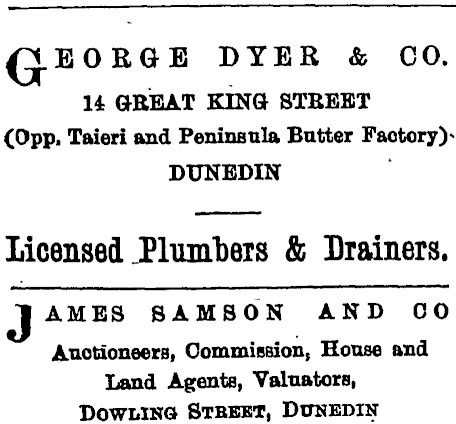 GEORGE DYER & CO.
14 GREAT KING STREET
(Opp. Taieri and Peninsula Butter Factory)
DUNEDIN

Licensed Plumbers & Drainers.

JAMES SAMSON AND CO
Auctioneers, Commission, House and Land Agents, Valuators,
DOWLING STREET, DUNEDIN